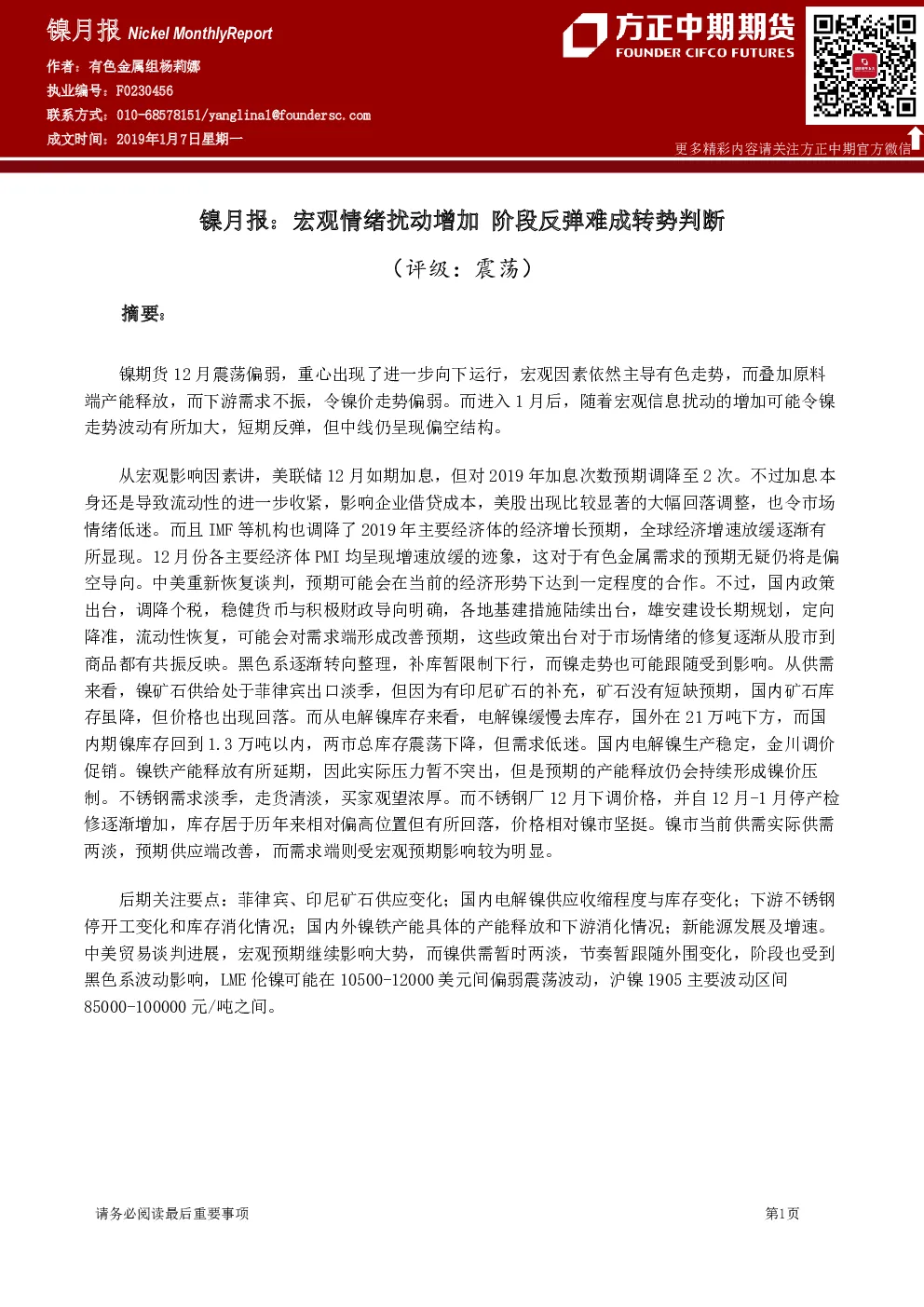 镍月报 Nickel MonthlyReport

作者：有色金属组杨莉娜
执业编号：F0230456
联系方式：010-68578151/yanglina1@foundersc.com
成文时间：2019年1月7日星期一

方正中期期货
FOUNDER CIFCO FUTURES

更多精彩内容请关注方正中期官方微信

镍月报：宏观情绪扰动增加 阶段反弹难成转势判断

（评级：震荡）

摘要：

镍期货12月震荡偏弱，重心出现了进一步向下运行，宏观因素依然主导有色走势，而叠加原料端产能释放，而下游需求不振，令镍价走势偏弱。而进入1月后，随着宏观信息扰动的增加可能令镍走势波动有所加大，短期反弹，但中线仍呈现偏空结构。

从宏观影响因素讲，美联储12月如期加息，但对2019年加息次数预期调降至2次。不过加息本身还是导致流动性的进一步收紧，影响企业借贷成本，美股出现比较显著的大幅回落调整，也令市场情绪低迷。而且IMF等机构也调降了2019年主要经济体的经济增长预期，全球经济增速放缓逐渐有所显现。12月份各主要经济体PMI均呈现增速放缓的迹象，这对于有色金属需求的预期无疑仍将是偏空导向。中美重新恢复谈判，预期可能会在当前的经济形势下达到一定程度的合作。不过，国内政策出台，调降个税，稳健货币与积极财政导向明确，各地基建措施陆续出台，雄安建设长期规划，定向降准，流动性恢复，可能会对需求端形成改善预期，这些政策出台对于市场情绪的修复逐渐从股市到商品都有共振反映。黑色系逐渐转向整理，补库暂限制下行，而镍走势也可能跟随受到影响。从供需来看，镍矿石供给处于菲律宾出口淡季，但因为有印尼矿石的补充，矿石没有短缺预期，国内矿石库存虽降，但价格也出现回落。而从电解镍库存来看，电解镍缓慢去库存，国外在21万吨下方，而国内期镍库存回到1.3万吨以内，两市总库存震荡下降，但需求低迷。国内电解镍生产稳定，金川调价促销。镍铁产能释放有所延期，因此实际压力暂不突出，但是预期的产能释放仍会持续形成镍价压制。不锈钢需求淡季，走货清淡，买家观望浓厚。而不锈钢厂12月下调价格，并自12月-1月停产检修逐渐增加，库存居于历年来相对偏高位置但有所回落，价格相对镍市坚挺。镍市当前供需实际供需两淡，预期供应端改善，而需求端则受宏观预期影响较为明显。

后期关注要点：菲律宾、印尼矿石供应变化；国内电解镍供应收缩程度与库存变化；下游不锈钢停开工变化和库存消化情况；国内外镍铁产能具体的产能释放和下游消化情况；新能源发展及增速。中美贸易谈判进展，宏观预期继续影响大势，而镍供需暂时两淡，节奏暂跟随外围变化，阶段也受到黑色系波动影响，LME伦镍可能在10500-12000美元间偏弱震荡波动，沪镍1905主要波动区间85000-100000元/吨之间。

请务必阅读最后重要事项

第1页